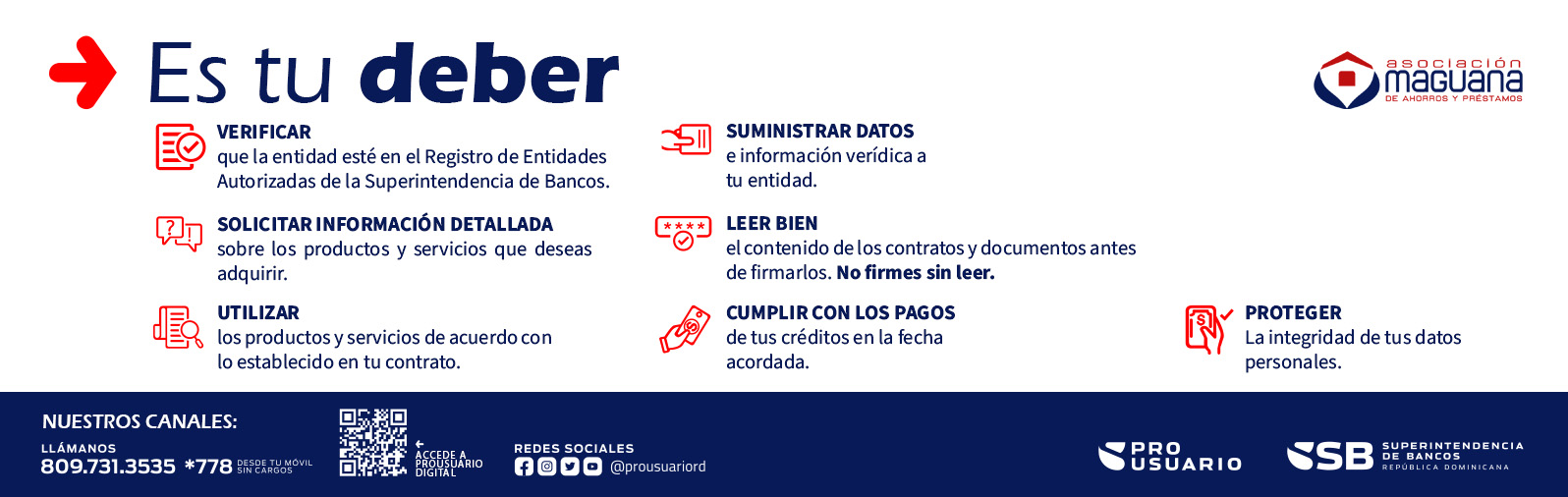 Es tu deber

asociación maguana DE AHORROS Y PRÉSTAMOS

VERIFICAR
que la entidad esté en el Registro de Entidades Autorizadas de la Superintendencia de Bancos.

SOLICITAR INFORMACIÓN DETALLADA
sobre los productos y servicios que deseas adquirir.

UTILIZAR
los productos y servicios de acuerdo con lo establecido en tu contrato.

SUMINISTRAR DATOS
e información verídica a tu entidad.

LEER BIEN
el contenido de los contratos y documentos antes de firmarlos. No firmes sin leer.

CUMPLIR CON LOS PAGOS
de tus créditos en la fecha acordada.

PROTEGER
La integridad de tus datos personales.

NUESTROS CANALES:
LLÁMANOS
809.731.3535 *778 DESDE TU MÓVIL SIN CARGOS

ACCEDE A PROUSUARIO DIGITAL

REDES SOCIALES
@prousuariord

PRO USUARIO

SB SUPERINTENDENCIA DE BANCOS REPÚBLICA DOMINICANA